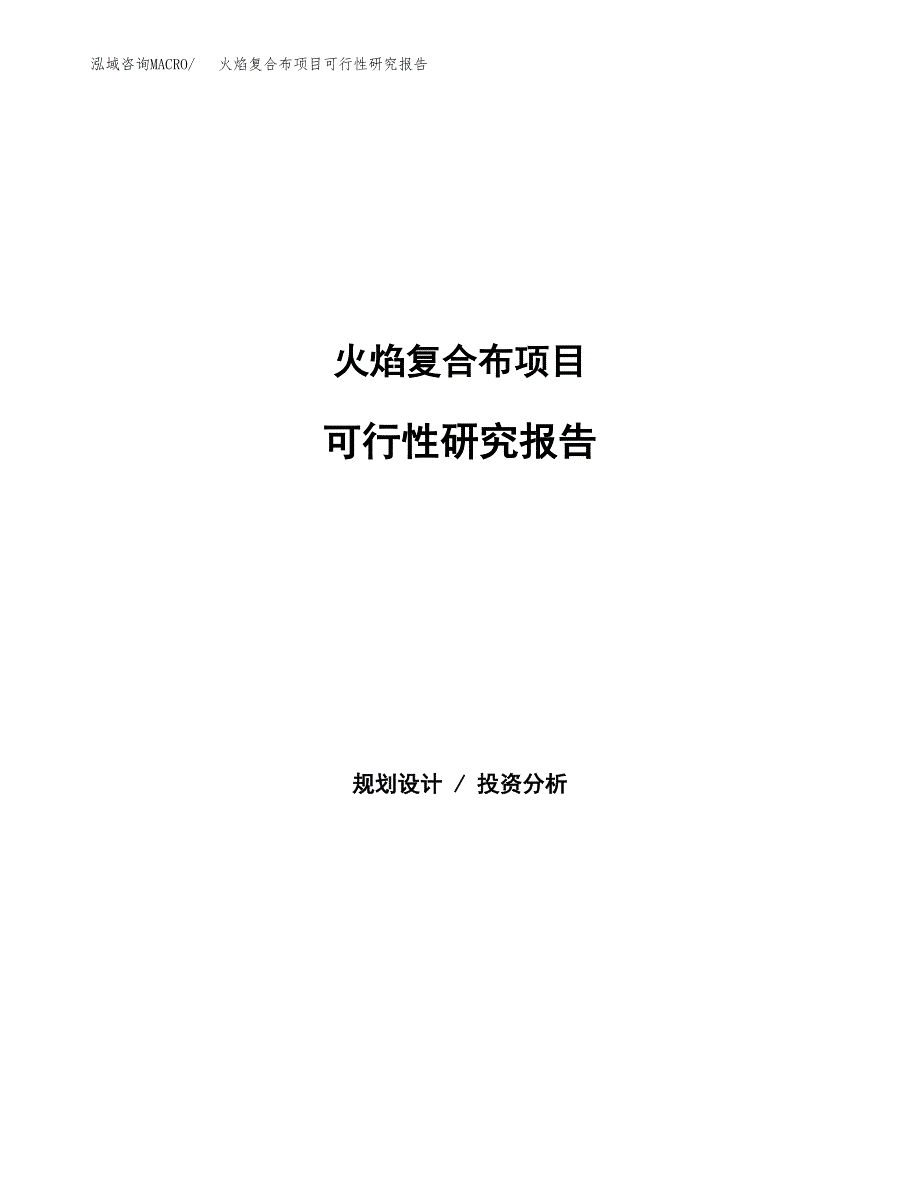 泓域咨询MACRO/ 火焰复合布项目可行性研究报告

火焰复合布项目

可行性研究报告

规划设计 / 投资分析